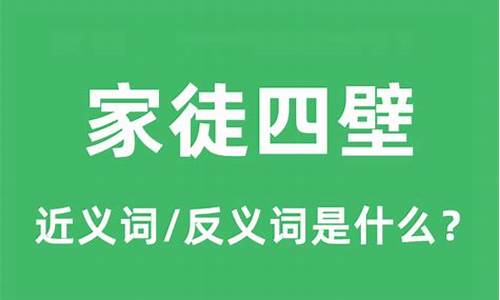 家徒四壁

近义词/反义词是什么？